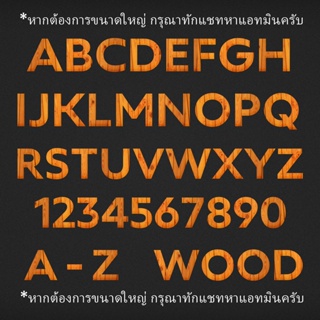 *หากต้องการขนาดใหญ่ กรุณาทักแชทหาแอทมินครับ

ABCDEFGH
IJKLMNOPQ
RSTUVWXYZ
1234567890
A-Z WOOD

*หากต้องการขนาดใหญ่ กรุณาทักแชทหาแอทมินครับ